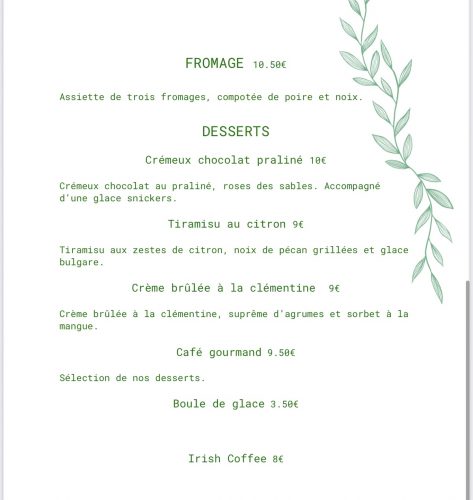 FROMAGE 10.50€

Assiette de trois fromages, compotée de poire et noix.

DESSERTS

Crémeux chocolat praliné 10€

Crémeux chocolat au praliné, roses des sables. Accompagné d'une glace snickers.

Tiramisu au citron 9€

Tiramisu aux zestes de citron, noix de pécan grillées et glace bulgare.

Crème brûlée à la clémentine 9€

Crème brûlée à la clémentine, suprême d'agrumes et sorbet à la mangue.

Café gourmand 9.50€

Sélection de nos desserts.

Boule de glace 3.50€

Irish Coffee 8€